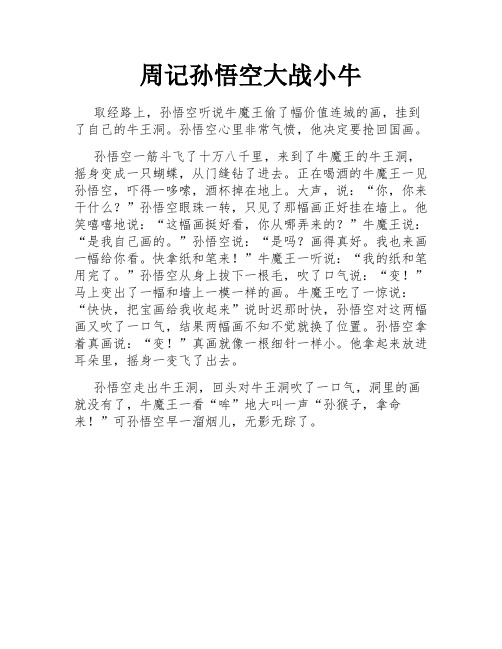 周记孙悟空大战小牛

取经路上，孙悟空听说牛魔王偷了幅价值连城的画，挂到了自己的牛王洞。孙悟空心里非常气愤，他决定要抢回国画。

孙悟空一筋斗飞了十万八千里，来到了牛魔王的牛王洞，摇身变成一只蝴蝶，从门缝钻了进去。正在喝酒的牛魔王一见孙悟空，吓得一哆嗦，酒杯掉在地上。大声，说：“你，你来干什么？”孙悟空眼珠一转，只见了那幅画正好挂在墙上。他笑嘻嘻地说：“这幅画挺好看，你从哪弄来的？”牛魔王说：“是我自己画的。”孙悟空说：“是吗？画得真好。我也来画一幅给你看。快拿纸和笔来！”牛魔王一听说：“我的纸和笔用完了。”孙悟空从身上拔下一根毛，吹了口气说：“变！”马上变出了一幅和墙上一模一样的画。牛魔王吃了一惊说：“快快，把宝画给我收起来”说时迟那时快，孙悟空对这两幅画又吹了一口气，结果两幅画不知不觉就换了位置。孙悟空拿着真画说：“变！”真画就像一根细针一样小。他拿起来放进耳朵里，摇身一变飞了出去。

孙悟空走出牛王洞，回头对牛王洞吹了一口气，洞里的画就没有了，牛魔王一看“哞”地大叫一声“孙猴子，拿命来！”可孙悟空早一溜烟儿，无影无踪了。